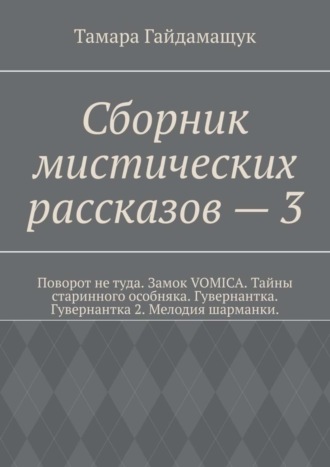 Тамара Гайдамащук

Сборник мистических рассказов — 3

Поворот не туда. Замок VOMICA. Тайны старинного особняка. Гувернантка. Гувернантка 2. Мелодия шарманки.